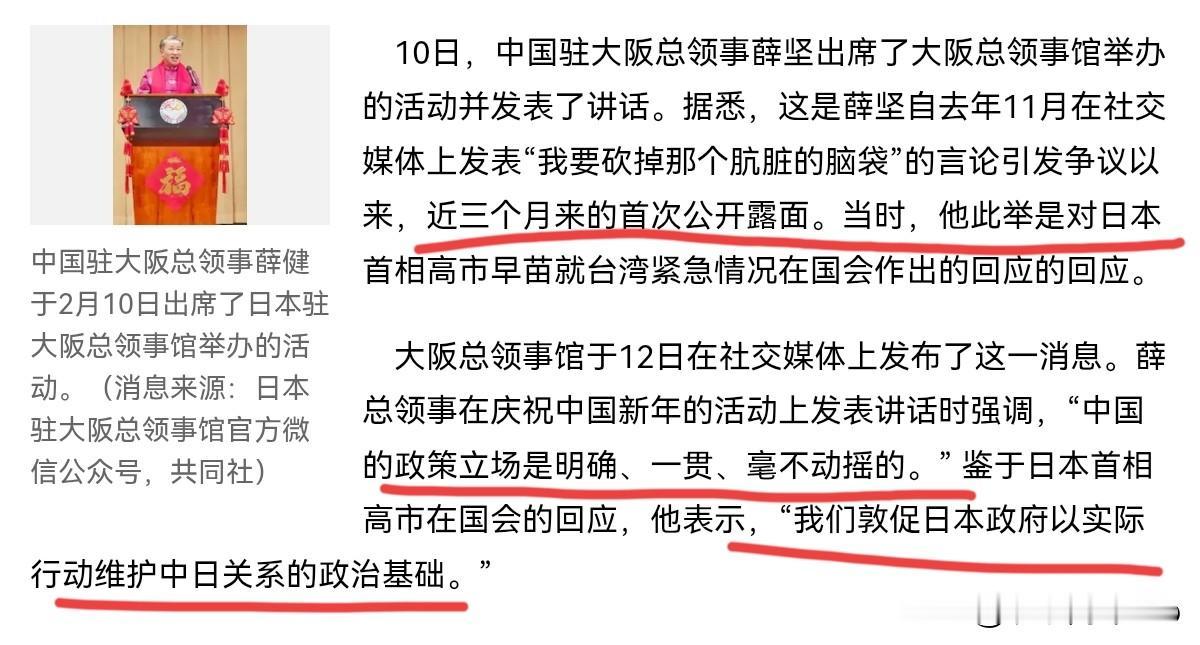 福

中国驻大阪总领事薛健于2月10日出席了日本驻大阪总领事馆举办的活动。（消息来源：日本驻大阪总领事馆官方微信公众号，共同社）

10日，中国驻大阪总领事薛坚出席了大阪总领事馆举办的活动并发表了讲话。据悉，这是薛坚自去年11月在社交媒体上发表“我要砍掉那个肮脏的脑袋”的言论引发争议以来，近三个月来的首次公开露面。当时，他此举是对日本首相高市早苗就台湾紧急情况在国会作出的回应的回应。

大阪总领事馆于12日在社交媒体上发布了这一消息。薛总领事在庆祝中国新年的活动上发表讲话时强调，“中国的政策立场是明确、一贯、毫不动摇的。”鉴于日本首相高市在国会的回应，他表示，“我们敦促日本政府以实际行动维护中日关系的政治基础。”